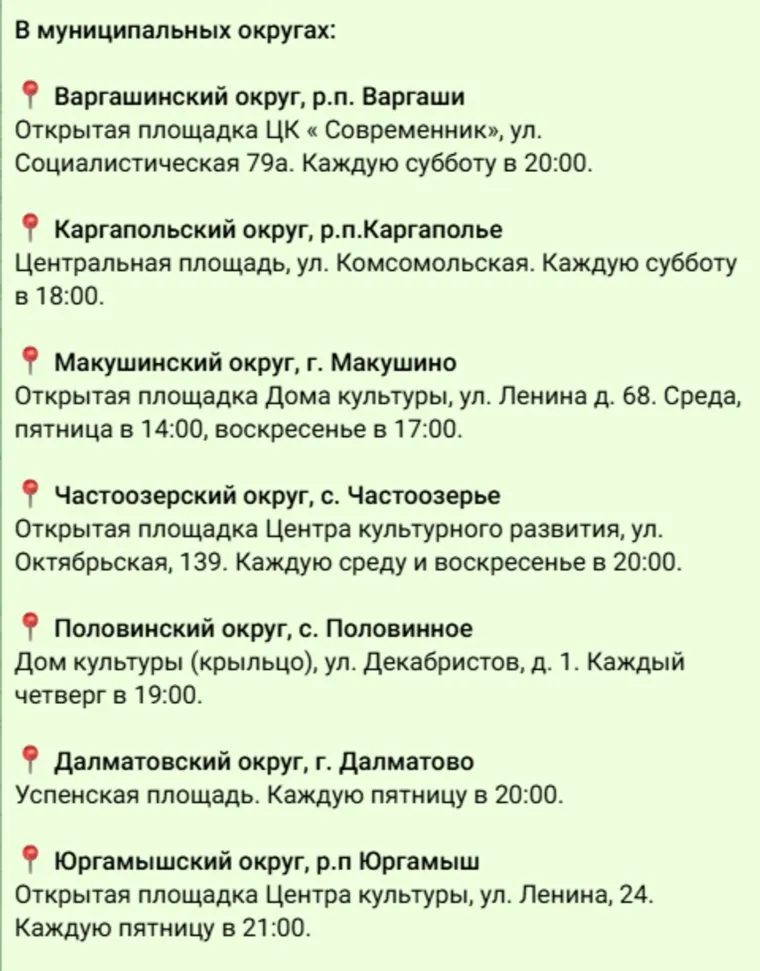 В муниципальных округах:

📍 Варгашинский округ, р.п. Варгаши
Открытая площадка ЦК « Современник», ул. Социалистическая 79а. Каждую субботу в 20:00.

📍 Каргапольский округ, р.п.Каргаполье
Центральная площадь, ул. Комсомольская. Каждую субботу в 18:00.

📍 Макушинский округ, г. Макушино
Открытая площадка Дома культуры, ул. Ленина д. 68. Среда, пятница в 14:00, воскресенье в 17:00.

📍 Частоозерский округ, с. Частоозерье
Открытая площадка Центра культурного развития, ул. Октябрьская, 139. Каждую среду и воскресенье в 20:00.

📍 Половинский округ, с. Половинное
Дом культуры (крыльцо), ул. Декабристов, д. 1. Каждый четверг в 19:00.

📍 Далматовский округ, г. Далматово
Успенская площадь. Каждую пятницу в 20:00.

📍 Юргамышский округ, р.п Юргамыш
Открытая площадка Центра культуры, ул. Ленина, 24. Каждую пятницу в 21:00.